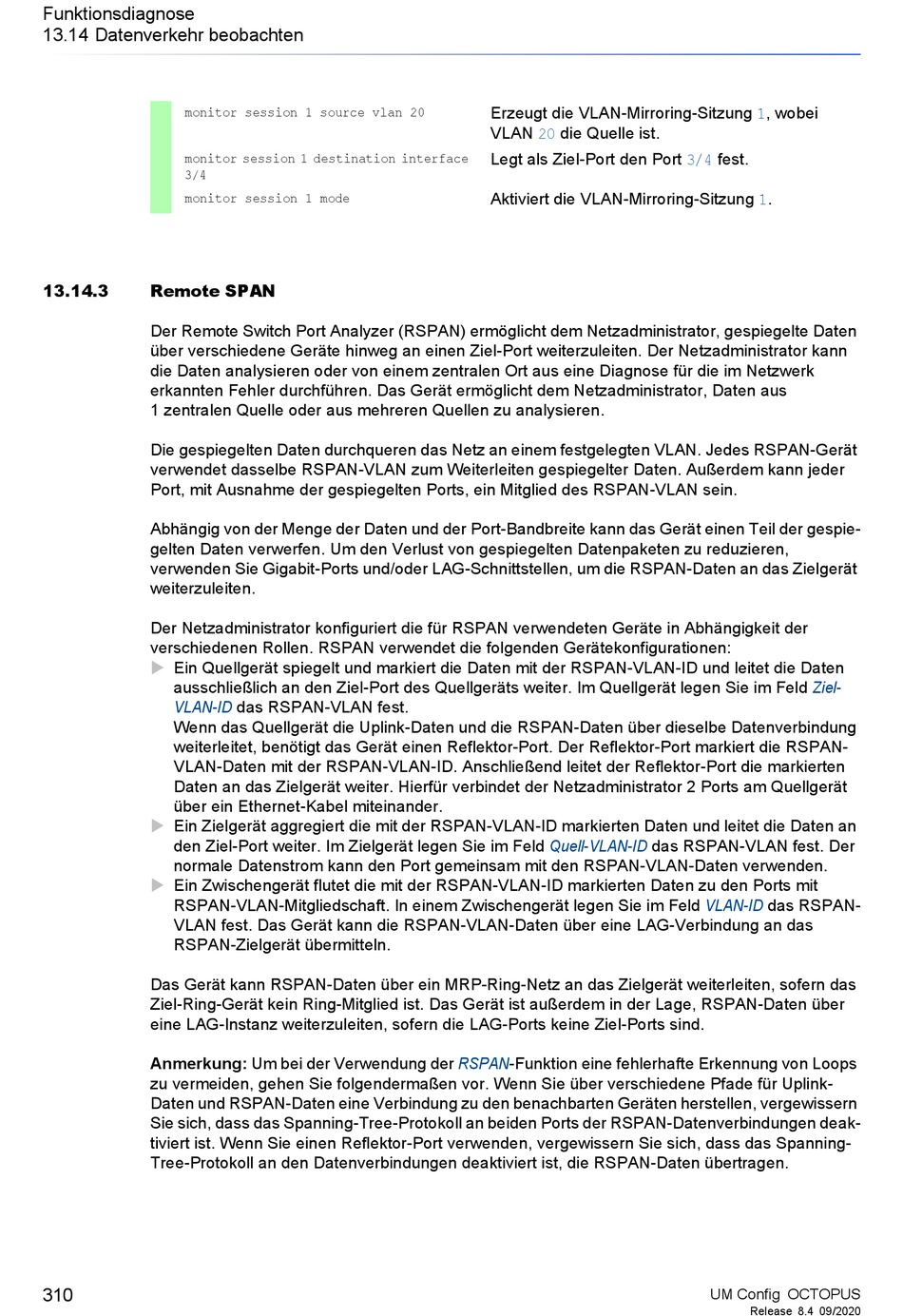 Funktionsdiagnose
13.14 Datenverkehr beobachten

| | |
|---|---|
| monitor session 1 source vlan 20 | Erzeugt die VLAN-Mirroring-Sitzung 1, wobei VLAN 20 die Quelle ist. |
| monitor session 1 destination interface 3/4 | Legt als Ziel-Port den Port 3/4 fest. |
| monitor session 1 mode | Aktiviert die VLAN-Mirroring-Sitzung 1. |

13.14.3 Remote SPAN

Der Remote Switch Port Analyzer (RSPAN) ermöglicht dem Netzadministrator, gespiegelte Daten über verschiedene Geräte hinweg an einen Ziel-Port weiterzuleiten. Der Netzadministrator kann die Daten analysieren oder von einem zentralen Ort aus eine Diagnose für die im Netzwerk erkannten Fehler durchführen. Das Gerät ermöglicht dem Netzadministrator, Daten aus 1 zentralen Quelle oder aus mehreren Quellen zu analysieren.

Die gespiegelten Daten durchqueren das Netz an einem festgelegten VLAN. Jedes RSPAN-Gerät verwendet dasselbe RSPAN-VLAN zum Weiterleiten gespiegelter Daten. Außerdem kann jeder Port, mit Ausnahme der gespiegelten Ports, ein Mitglied des RSPAN-VLAN sein.

Abhängig von der Menge der Daten und der Port-Bandbreite kann das Gerät einen Teil der gespiegelten Daten verwerfen. Um den Verlust von gespiegelten Datenpaketen zu reduzieren, verwenden Sie Gigabit-Ports und/oder LAG-Schnittstellen, um die RSPAN-Daten an das Zielgerät weiterzuleiten.

Der Netzadministrator konfiguriert die für RSPAN verwendeten Geräte in Abhängigkeit der verschiedenen Rollen. RSPAN verwendet die folgenden Gerätekonfigurationen:
▶ Ein Quellgerät spiegelt und markiert die Daten mit der RSPAN-VLAN-ID und leitet die Daten ausschließlich an den Ziel-Port des Quellgeräts weiter. Im Quellgerät legen Sie im Feld Ziel-VLAN-ID das RSPAN-VLAN fest.
Wenn das Quellgerät die Uplink-Daten und die RSPAN-Daten über dieselbe Datenverbindung weiterleitet, benötigt das Gerät einen Reflektor-Port. Der Reflektor-Port markiert die RSPAN-VLAN-Daten mit der RSPAN-VLAN-ID. Anschließend leitet der Reflektor-Port die markierten Daten an das Zielgerät weiter. Hierfür verbindet der Netzadministrator 2 Ports am Quellgerät über ein Ethernet-Kabel miteinander.
▶ Ein Zielgerät aggregiert die mit der RSPAN-VLAN-ID markierten Daten und leitet die Daten an den Ziel-Port weiter. Im Zielgerät legen Sie im Feld Quell-VLAN-ID das RSPAN-VLAN fest. Der normale Datenstrom kann den Port gemeinsam mit den RSPAN-VLAN-Daten verwenden.
▶ Ein Zwischengerät flutet die mit der RSPAN-VLAN-ID markierten Daten zu den Ports mit RSPAN-VLAN-Mitgliedschaft. In einem Zwischengerät legen Sie im Feld VLAN-ID das RSPAN-VLAN fest. Das Gerät kann die RSPAN-VLAN-Daten über eine LAG-Verbindung an das RSPAN-Zielgerät übermitteln.

Das Gerät kann RSPAN-Daten über ein MRP-Ring-Netz an das Zielgerät weiterleiten, sofern das Ziel-Ring-Gerät kein Ring-Mitglied ist. Das Gerät ist außerdem in der Lage, RSPAN-Daten über eine LAG-Instanz weiterzuleiten, sofern die LAG-Ports keine Ziel-Ports sind.

Anmerkung: Um bei der Verwendung der RSPAN-Funktion eine fehlerhafte Erkennung von Loops zu vermeiden, gehen Sie folgendermaßen vor. Wenn Sie über verschiedene Pfade für Uplink-Daten und RSPAN-Daten eine Verbindung zu den benachbarten Geräten herstellen, vergewissern Sie sich, dass das Spanning-Tree-Protokoll an beiden Ports der RSPAN-Datenverbindungen deaktiviert ist. Wenn Sie einen Reflektor-Port verwenden, vergewissern Sie sich, dass das Spanning-Tree-Protokoll an den Datenverbindungen deaktiviert ist, die RSPAN-Daten übertragen.

310

UM Config OCTOPUS
Release 8.4 09/2020